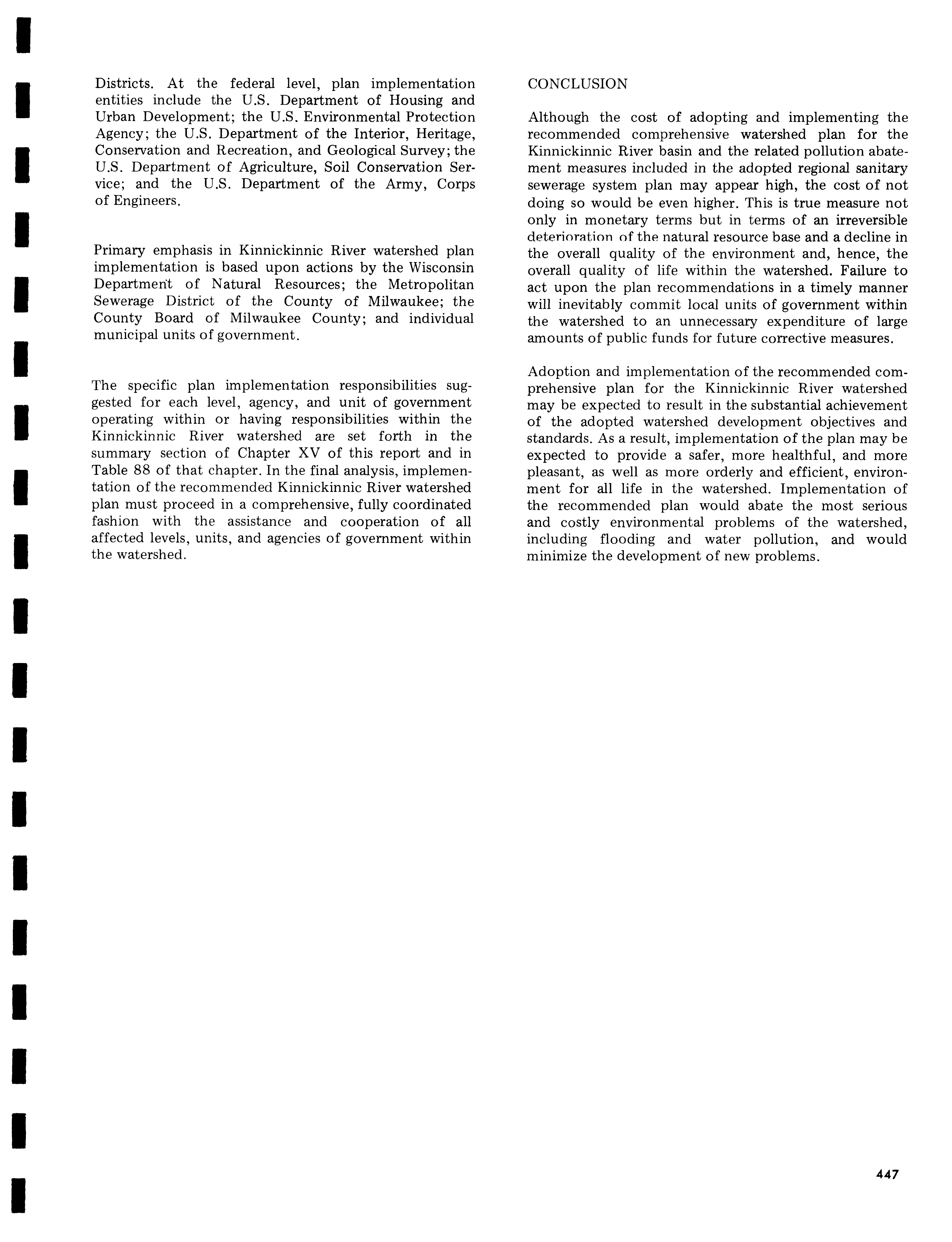 Districts. At the federal level, plan implementation entities include the U.S. Department of Housing and Urban Development; the U.S. Environmental Protection Agency; the U.S. Department of the Interior, Heritage, Conservation and Recreation, and Geological Survey; the U.S. Department of Agriculture, Soil Conservation Service; and the U.S. Department of the Army, Corps of Engineers.

Primary emphasis in Kinnickinnic River watershed plan implementation is based upon actions by the Wisconsin Department of Natural Resources; the Metropolitan Sewerage District of the County of Milwaukee; the County Board of Milwaukee County; and individual municipal units of government.

The specific plan implementation responsibilities suggested for each level, agency, and unit of government operating within or having responsibilities within the Kinnickinnic River watershed are set forth in the summary section of Chapter XV of this report and in Table 88 of that chapter. In the final analysis, implementation of the recommended Kinnickinnic River watershed plan must proceed in a comprehensive, fully coordinated fashion with the assistance and cooperation of all affected levels, units, and agencies of government within the watershed.

CONCLUSION

Although the cost of adopting and implementing the recommended comprehensive watershed plan for the Kinnickinnic River basin and the related pollution abatement measures included in the adopted regional sanitary sewerage system plan may appear high, the cost of not doing so would be even higher. This is true measure not only in monetary terms but in terms of an irreversible deterioration of the natural resource base and a decline in the overall quality of the environment and, hence, the overall quality of life within the watershed. Failure to act upon the plan recommendations in a timely manner will inevitably commit local units of government within the watershed to an unnecessary expenditure of large amounts of public funds for future corrective measures.

Adoption and implementation of the recommended comprehensive plan for the Kinnickinnic River watershed may be expected to result in the substantial achievement of the adopted watershed development objectives and standards. As a result, implementation of the plan may be expected to provide a safer, more healthful, and more pleasant, as well as more orderly and efficient, environment for all life in the watershed. Implementation of the recommended plan would abate the most serious and costly environmental problems of the watershed, including flooding and water pollution, and would minimize the development of new problems.

447